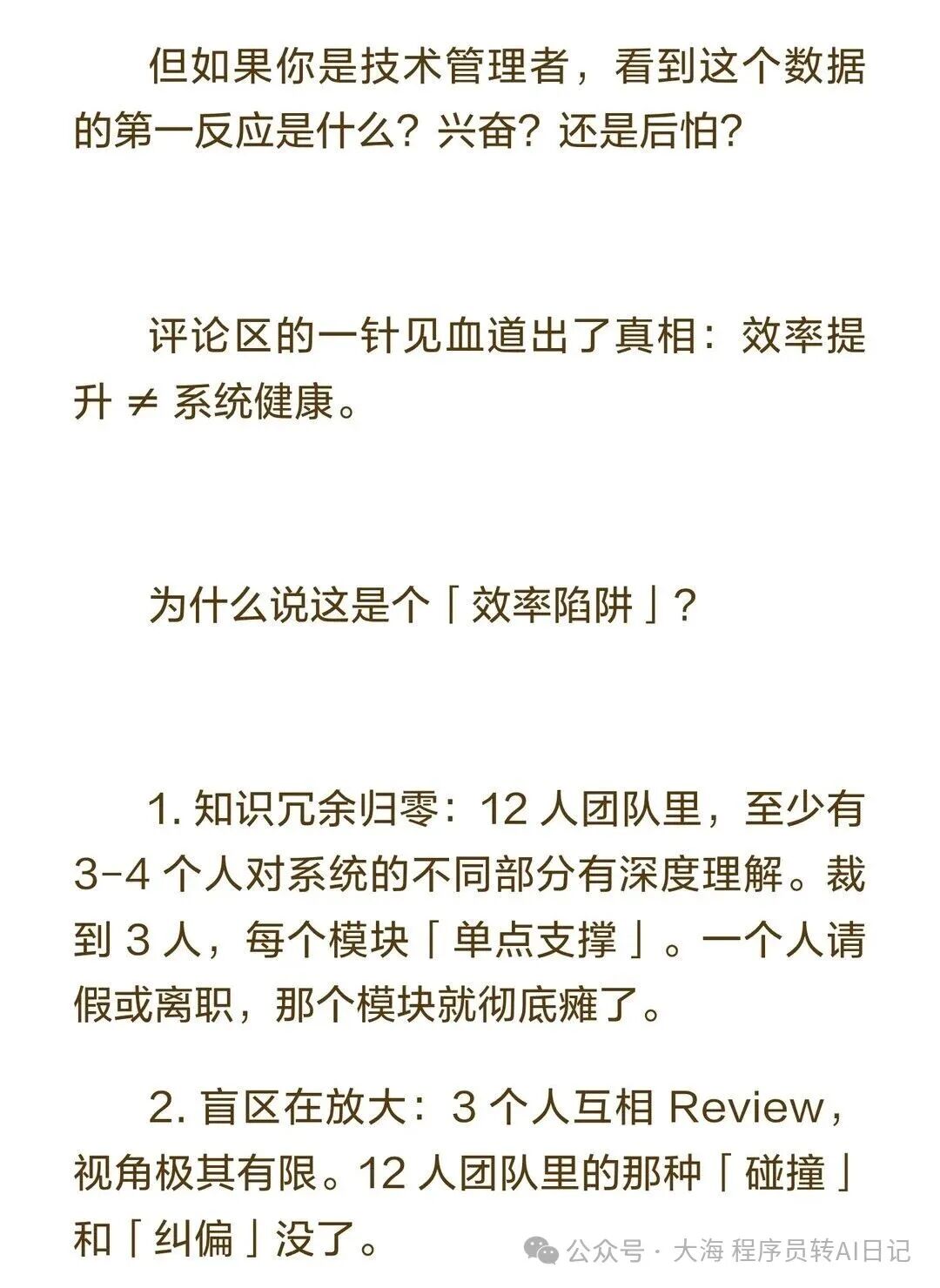 但如果你是技术管理者，看到这个数据的第一反应是什么？兴奋？还是后怕？

评论区的一针见血道出了真相：效率提升 ≠ 系统健康。

为什么说这是个「效率陷阱」？

1. 知识冗余归零：12 人团队里，至少有 3-4 个人对系统的不同部分有深度理解。裁到 3 人，每个模块「单点支撑」。一个人请假或离职，那个模块就彻底瘫了。

2. 盲区在放大：3 个人互相 Review，视角极其有限。12 人团队里的那种「碰撞」和「纠偏」没了。

公众号 · 大海 程序员转AI日记